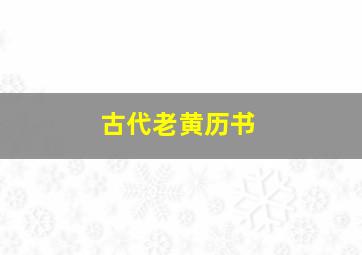 古代老黄历书